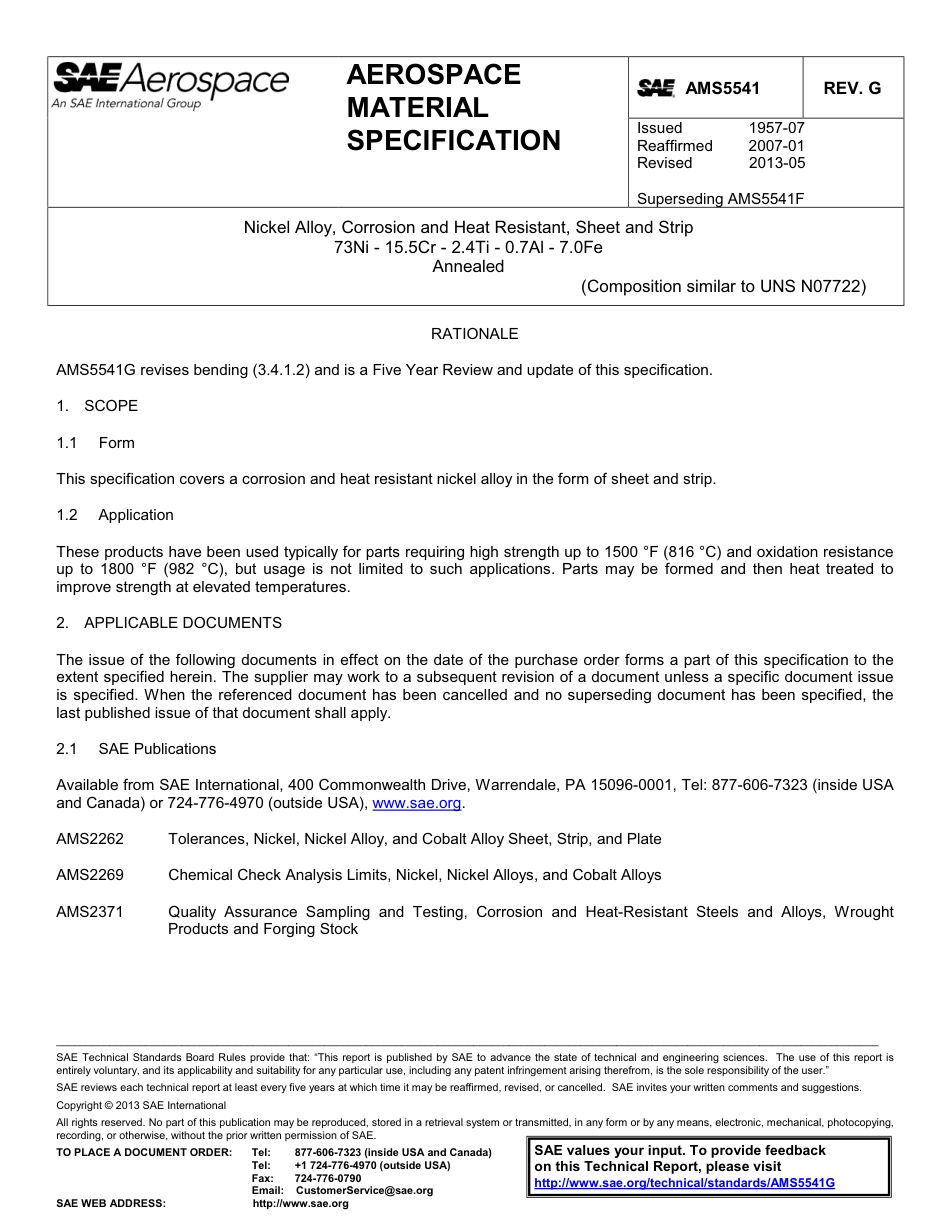 SAE Aerospace
An SAE International Group

AEROSPACE MATERIAL SPECIFICATION

SAE AMS5541 REV. G

Issued 1957-07
Reaffirmed 2007-01
Revised 2013-05

Superseding AMS5541F

Nickel Alloy, Corrosion and Heat Resistant, Sheet and Strip
73Ni - 15.5Cr - 2.4Ti - 0.7Al - 7.0Fe
Annealed
(Composition similar to UNS N07722)

RATIONALE

AMS5541G revises bending (3.4.1.2) and is a Five Year Review and update of this specification.

1. SCOPE

1.1 Form

This specification covers a corrosion and heat resistant nickel alloy in the form of sheet and strip.

1.2 Application

These products have been used typically for parts requiring high strength up to 1500 °F (816 °C) and oxidation resistance up to 1800 °F (982 °C), but usage is not limited to such applications. Parts may be formed and then heat treated to improve strength at elevated temperatures.

2. APPLICABLE DOCUMENTS

The issue of the following documents in effect on the date of the purchase order forms a part of this specification to the extent specified herein. The supplier may work to a subsequent revision of a document unless a specific document issue is specified. When the referenced document has been cancelled and no superseding document has been specified, the last published issue of that document shall apply.

2.1 SAE Publications

Available from SAE International, 400 Commonwealth Drive, Warrendale, PA 15096-0001, Tel: 877-606-7323 (inside USA and Canada) or 724-776-4970 (outside USA), www.sae.org.

AMS2262 Tolerances, Nickel, Nickel Alloy, and Cobalt Alloy Sheet, Strip, and Plate

AMS2269 Chemical Check Analysis Limits, Nickel, Nickel Alloys, and Cobalt Alloys

AMS2371 Quality Assurance Sampling and Testing, Corrosion and Heat-Resistant Steels and Alloys, Wrought Products and Forging Stock

SAE Technical Standards Board Rules provide that: "This report is published by SAE to advance the state of technical and engineering sciences. The use of this report is entirely voluntary, and its applicability and suitability for any particular use, including any patent infringement arising therefrom, is the sole responsibility of the user."
SAE reviews each technical report at least every five years at which time it may be reaffirmed, revised, or cancelled. SAE invites your written comments and suggestions.
Copyright © 2013 SAE International
All rights reserved. No part of this publication may be reproduced, stored in a retrieval system or transmitted, in any form or by any means, electronic, mechanical, photocopying, recording, or otherwise, without the prior written permission of SAE.
TO PLACE A DOCUMENT ORDER: Tel: 877-606-7323 (inside USA and Canada)
Tel: +1 724-776-4970 (outside USA)
Fax: 724-776-0790
Email: CustomerService@sae.org
SAE WEB ADDRESS: http://www.sae.org

SAE values your input. To provide feedback on this Technical Report, please visit http://www.sae.org/technical/standards/AMS5541G